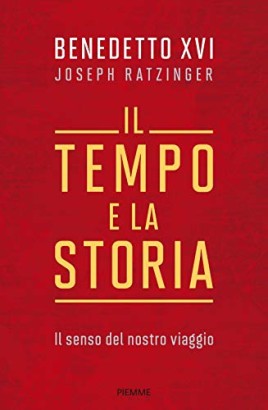 BENEDETTO XVI
JOSEPH RATZINGER

IL
TEMPO
E LA
STORIA

Il senso del nostro viaggio

PIEMME